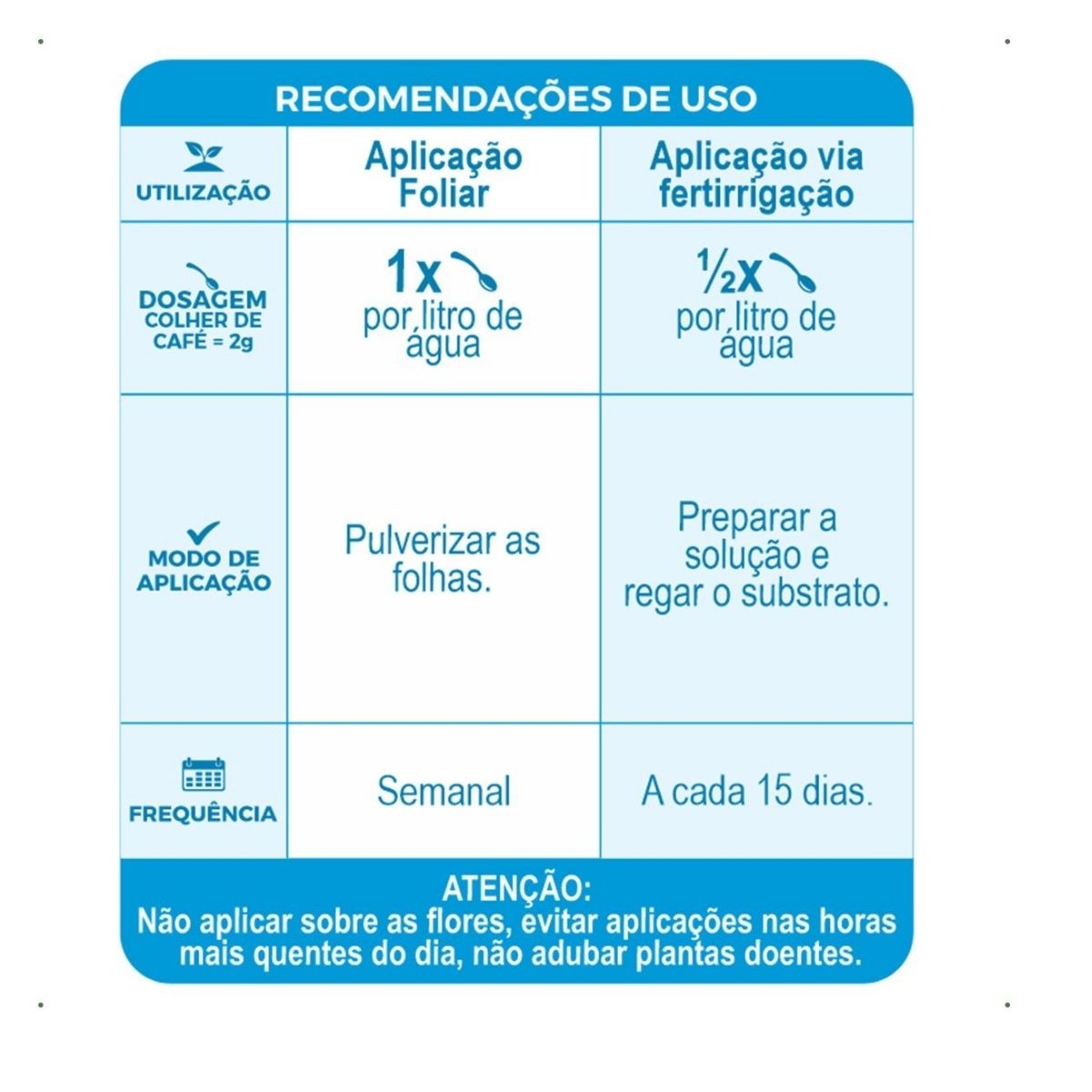 RECOMENDAÇÕES DE USO

| UTILIZAÇÃO | Aplicação Foliar | Aplicação via fertirrigação |
|---|---|---|
| DOSAGEM COLHER DE CAFÉ = 2g | 1x por litro de água | ½x por litro de água |
| MODO DE APLICAÇÃO | Pulverizar as folhas. | Preparar a solução e regar o substrato. |
| FREQUÊNCIA | Semanal | A cada 15 dias. |

ATENÇÃO:
Não aplicar sobre as flores, evitar aplicações nas horas mais quentes do dia, não adubar plantas doentes.